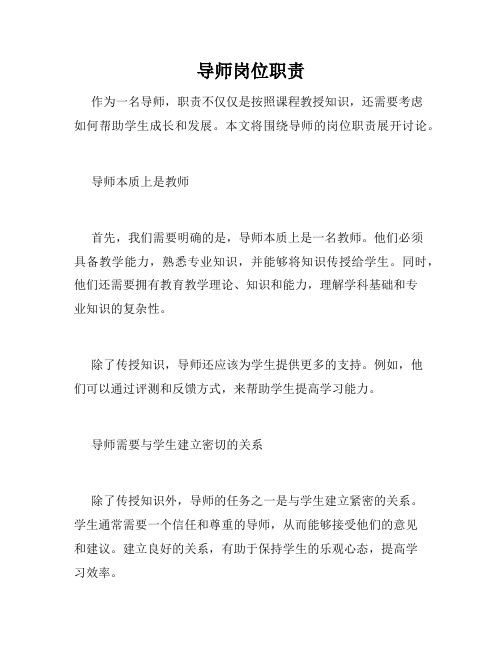 导师岗位职责

作为一名导师，职责不仅仅是按照课程教授知识，还需要考虑如何帮助学生成长和发展。本文将围绕导师的岗位职责展开讨论。

导师本质上是教师

首先，我们需要明确的是，导师本质上是一名教师。他们必须具备教学能力，熟悉专业知识，并能够将知识传授给学生。同时，他们还需要拥有教育教学理论、知识和能力，理解学科基础和专业知识的复杂性。

除了传授知识，导师还应该为学生提供更多的支持。例如，他们可以通过评测和反馈方式，来帮助学生提高学习能力。

导师需要与学生建立密切的关系

除了传授知识外，导师的任务之一是与学生建立紧密的关系。学生通常需要一个信任和尊重的导师，从而能够接受他们的意见和建议。建立良好的关系，有助于保持学生的乐观心态，提高学习效率。